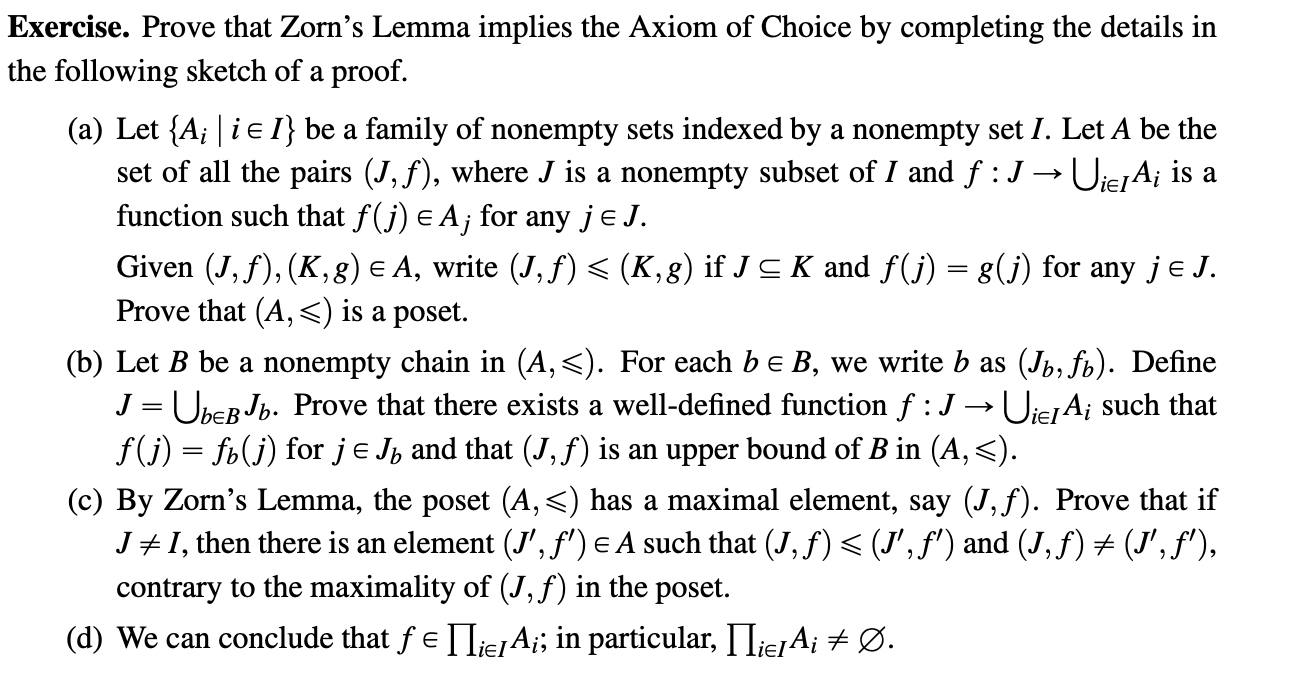 **Exercise.** Prove that Zorn's Lemma implies the Axiom of Choice by completing the details in the following sketch of a proof.

(a) Let $\{A_i \mid i \in I\}$ be a family of nonempty sets indexed by a nonempty set $I$. Let $A$ be the set of all the pairs $(J, f)$, where $J$ is a nonempty subset of $I$ and $f : J \to \bigcup_{i \in I} A_i$ is a function such that $f(j) \in A_j$ for any $j \in J$.

Given $(J, f), (K, g) \in A$, write $(J, f) \leqslant (K, g)$ if $J \subseteq K$ and $f(j) = g(j)$ for any $j \in J$. Prove that $(A, \leqslant)$ is a poset.

(b) Let $B$ be a nonempty chain in $(A, \leqslant)$. For each $b \in B$, we write $b$ as $(J_b, f_b)$. Define $J = \bigcup_{b \in B} J_b$. Prove that there exists a well-defined function $f : J \to \bigcup_{i \in I} A_i$ such that $f(j) = f_b(j)$ for $j \in J_b$ and that $(J, f)$ is an upper bound of $B$ in $(A, \leqslant)$.

(c) By Zorn's Lemma, the poset $(A, \leqslant)$ has a maximal element, say $(J, f)$. Prove that if $J \neq I$, then there is an element $(J', f') \in A$ such that $(J, f) \leqslant (J', f')$ and $(J, f) \neq (J', f')$, contrary to the maximality of $(J, f)$ in the poset.

(d) We can conclude that $f \in \prod_{i \in I} A_i$; in particular, $\prod_{i \in I} A_i \neq \varnothing$.